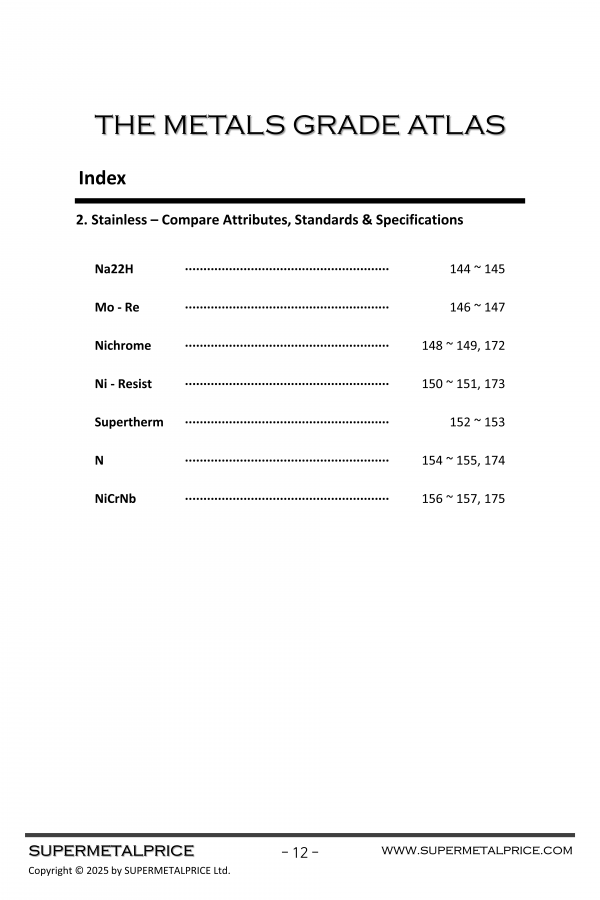 THE METALS GRADE ATLAS

Index

2. Stainless – Compare Attributes, Standards & Specifications

Na22H ........................................................ 144 ~ 145

Mo - Re ........................................................ 146 ~ 147

Nichrome ........................................................ 148 ~ 149, 172

Ni - Resist ........................................................ 150 ~ 151, 173

Supertherm ........................................................ 152 ~ 153

N ........................................................ 154 ~ 155, 174

NiCrNb ........................................................ 156 ~ 157, 175

SUPERMETALPRICE – 12 – WWW.SUPERMETALPRICE.COM
Copyright © 2025 by SUPERMETALPRICE Ltd.